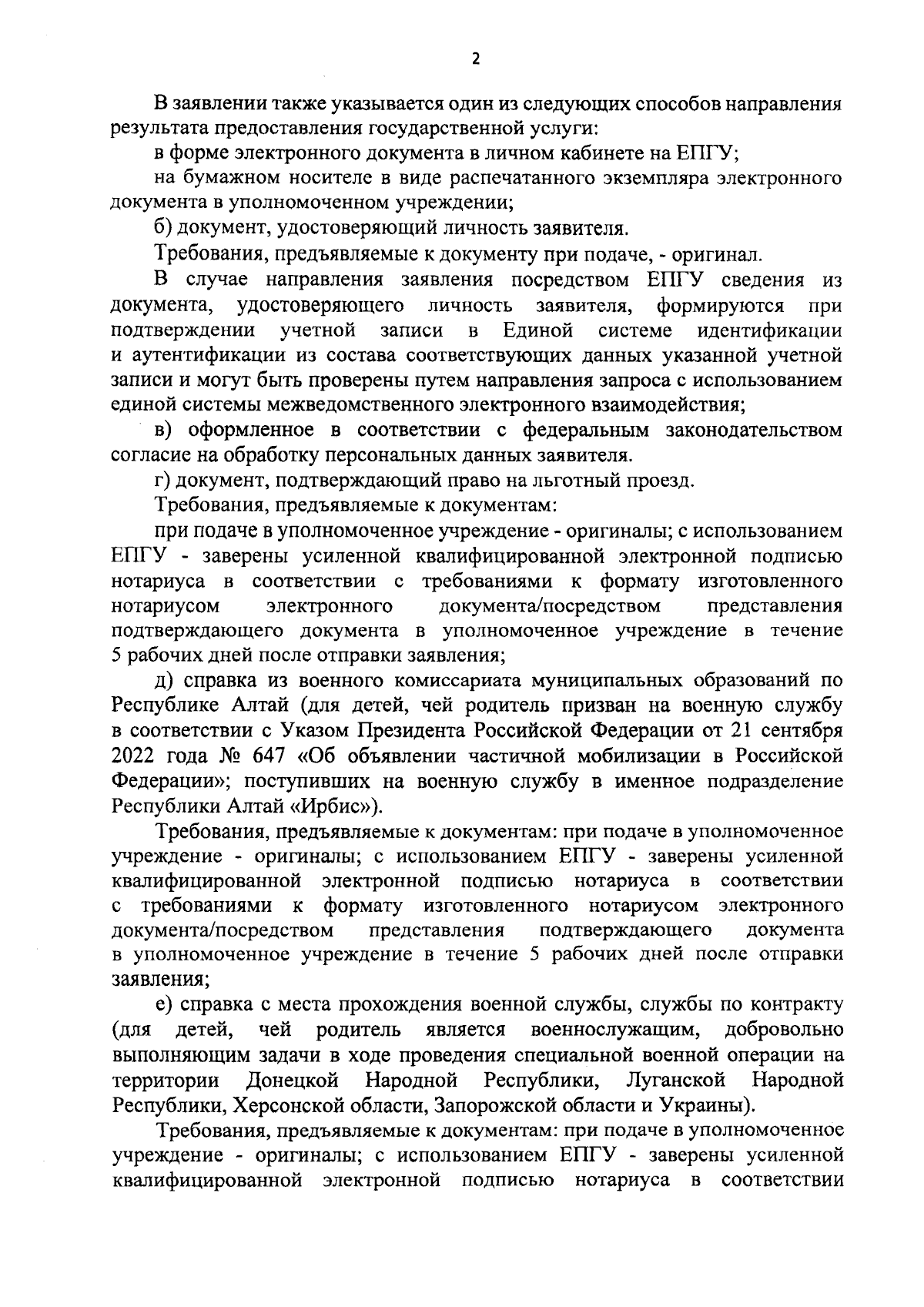 2

В заявлении также указывается один из следующих способов направления результата предоставления государственной услуги:

в форме электронного документа в личном кабинете на ЕПГУ;

на бумажном носителе в виде распечатанного экземпляра электронного документа в уполномоченном учреждении;

б) документ, удостоверяющий личность заявителя.

Требования, предъявляемые к документу при подаче, - оригинал.

В случае направления заявления посредством ЕПГУ сведения из документа, удостоверяющего личность заявителя, формируются при подтверждении учетной записи в Единой системе идентификации и аутентификации из состава соответствующих данных указанной учетной записи и могут быть проверены путем направления запроса с использованием единой системы межведомственного электронного взаимодействия;

в) оформленное в соответствии с федеральным законодательством согласие на обработку персональных данных заявителя.

г) документ, подтверждающий право на льготный проезд.

Требования, предъявляемые к документам:

при подаче в уполномоченное учреждение - оригиналы; с использованием ЕПГУ - заверены усиленной квалифицированной электронной подписью нотариуса в соответствии с требованиями к формату изготовленного нотариусом электронного документа/посредством представления подтверждающего документа в уполномоченное учреждение в течение 5 рабочих дней после отправки заявления;

д) справка из военного комиссариата муниципальных образований по Республике Алтай (для детей, чей родитель призван на военную службу в соответствии с Указом Президента Российской Федерации от 21 сентября 2022 года № 647 «Об объявлении частичной мобилизации в Российской Федерации»; поступивших на военную службу в именное подразделение Республики Алтай «Ирбис»).

Требования, предъявляемые к документам: при подаче в уполномоченное учреждение - оригиналы; с использованием ЕПГУ - заверены усиленной квалифицированной электронной подписью нотариуса в соответствии с требованиями к формату изготовленного нотариусом электронного документа/посредством представления подтверждающего документа в уполномоченное учреждение в течение 5 рабочих дней после отправки заявления;

е) справка с места прохождения военной службы, службы по контракту (для детей, чей родитель является военнослужащим, добровольно выполняющим задачи в ходе проведения специальной военной операции на территории Донецкой Народной Республики, Луганской Народной Республики, Херсонской области, Запорожской области и Украины).

Требования, предъявляемые к документам: при подаче в уполномоченное учреждение - оригиналы; с использованием ЕПГУ - заверены усиленной квалифицированной электронной подписью нотариуса в соответствии